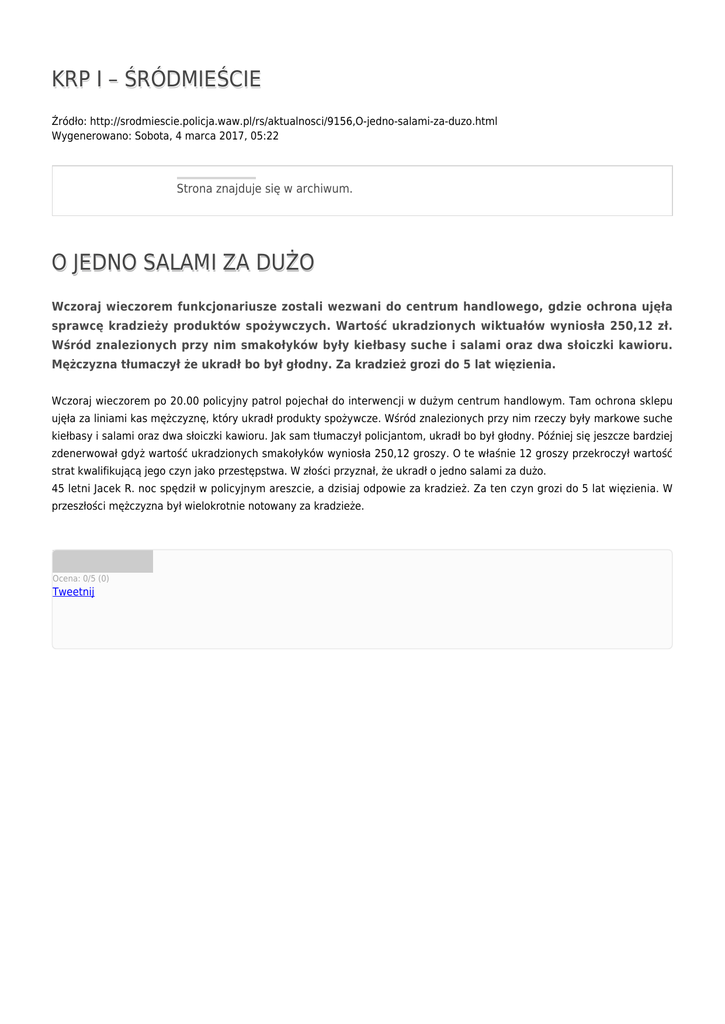 KRP I – ŚRÓDMIEŚCIE

Źródło: http://srodmiescie.policja.waw.pl/rs/aktualnosci/9156,O-jedno-salami-za-duzo.html
Wygenerowano: Sobota, 4 marca 2017, 05:22

Strona znajduje się w archiwum.

O JEDNO SALAMI ZA DUŻO

Wczoraj wieczorem funkcjonariusze zostali wezwani do centrum handlowego, gdzie ochrona ujęła sprawcę kradzieży produktów spożywczych. Wartość ukradzionych wiktuałów wyniosła 250,12 zł. Wśród znalezionych przy nim smakołyków były kiełbasy suche i salami oraz dwa słoiczki kawioru. Mężczyzna tłumaczył że ukradł bo był głodny. Za kradzież grozi do 5 lat więzienia.

Wczoraj wieczorem po 20.00 policyjny patrol pojechał do interwencji w dużym centrum handlowym. Tam ochrona sklepu ujęła za liniami kas mężczyznę, który ukradł produkty spożywcze. Wśród znalezionych przy nim rzeczy były markowe suche kiełbasy i salami oraz dwa słoiczki kawioru. Jak sam tłumaczył policjantom, ukradł bo był głodny. Później się jeszcze bardziej zdenerwował gdyż wartość ukradzionych smakołyków wyniosła 250,12 groszy. O te właśnie 12 groszy przekroczył wartość strat kwalifikującą jego czyn jako przestępstwa. W złości przyznał, że ukradł o jedno salami za dużo.
45 letni Jacek R. noc spędził w policyjnym areszcie, a dzisiaj odpowie za kradzież. Za ten czyn grozi do 5 lat więzienia. W przeszłości mężczyzna był wielokrotnie notowany za kradzieże.

Ocena: 0/5 (0)
Tweetnij